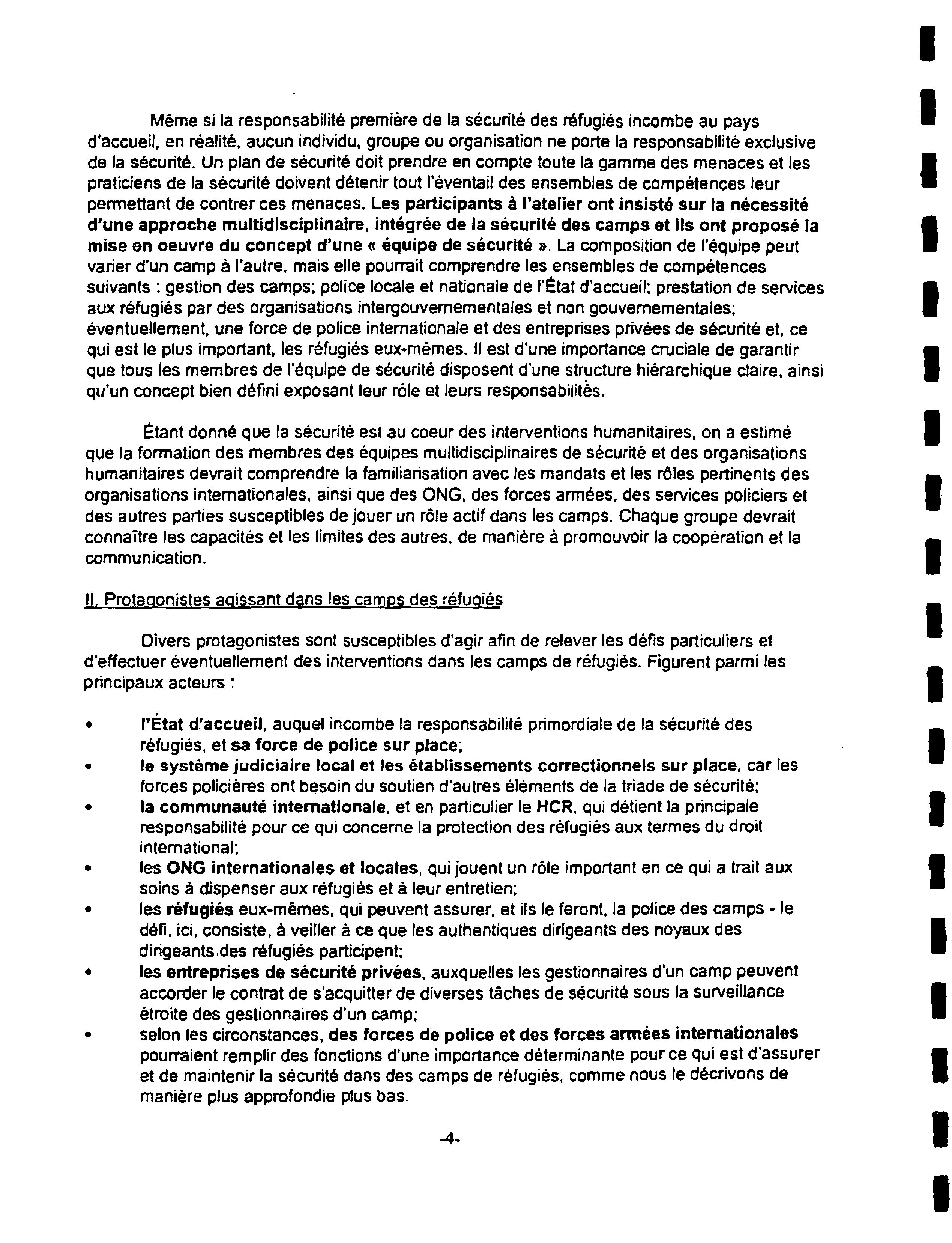 Même si la responsabilité première de la sécurité des réfugiés incombe au pays d'accueil, en réalité, aucun individu, groupe ou organisation ne porte la responsabilité exclusive de la sécurité. Un plan de sécurité doit prendre en compte toute la gamme des menaces et les praticiens de la sécurité doivent détenir tout l'éventail des ensembles de compétences leur permettant de contrer ces menaces. Les participants à l'atelier ont insisté sur la nécessité d'une approche multidisciplinaire, intégrée de la sécurité des camps et ils ont proposé la mise en oeuvre du concept d'une « équipe de sécurité ». La composition de l'équipe peut varier d'un camp à l'autre, mais elle pourrait comprendre les ensembles de compétences suivants : gestion des camps; police locale et nationale de l'État d'accueil; prestation de services aux réfugiés par des organisations intergouvernementales et non gouvernementales; éventuellement, une force de police internationale et des entreprises privées de sécurité et, ce qui est le plus important, les réfugiés eux-mêmes. Il est d'une importance cruciale de garantir que tous les membres de l'équipe de sécurité disposent d'une structure hiérarchique claire, ainsi qu'un concept bien défini exposant leur rôle et leurs responsabilités.

Étant donné que la sécurité est au coeur des interventions humanitaires, on a estimé que la formation des membres des équipes multidisciplinaires de sécurité et des organisations humanitaires devrait comprendre la familiarisation avec les mandats et les rôles pertinents des organisations internationales, ainsi que des ONG, des forces armées, des services policiers et des autres parties susceptibles de jouer un rôle actif dans les camps. Chaque groupe devrait connaître les capacités et les limites des autres, de manière à promouvoir la coopération et la communication.

II. Protagonistes agissant dans les camps des réfugiés

Divers protagonistes sont susceptibles d'agir afin de relever les défis particuliers et d'effectuer éventuellement des interventions dans les camps de réfugiés. Figurent parmi les principaux acteurs :

• l'État d'accueil, auquel incombe la responsabilité primordiale de la sécurité des réfugiés, et sa force de police sur place;
• le système judiciaire local et les établissements correctionnels sur place, car les forces policières ont besoin du soutien d'autres éléments de la triade de sécurité;
• la communauté internationale, et en particulier le HCR, qui détient la principale responsabilité pour ce qui concerne la protection des réfugiés aux termes du droit international;
• les ONG internationales et locales, qui jouent un rôle important en ce qui a trait aux soins à dispenser aux réfugiés et à leur entretien;
• les réfugiés eux-mêmes, qui peuvent assurer, et ils le feront, la police des camps - le défi, ici, consiste, à veiller à ce que les authentiques dirigeants des noyaux des dirigeants des réfugiés participent;
• les entreprises de sécurité privées, auxquelles les gestionnaires d'un camp peuvent accorder le contrat de s'acquitter de diverses tâches de sécurité sous la surveillance étroite des gestionnaires d'un camp;
• selon les circonstances, des forces de police et des forces armées internationales pourraient remplir des fonctions d'une importance déterminante pour ce qui est d'assurer et de maintenir la sécurité dans des camps de réfugiés, comme nous le décrivons de manière plus approfondie plus bas.

-4-